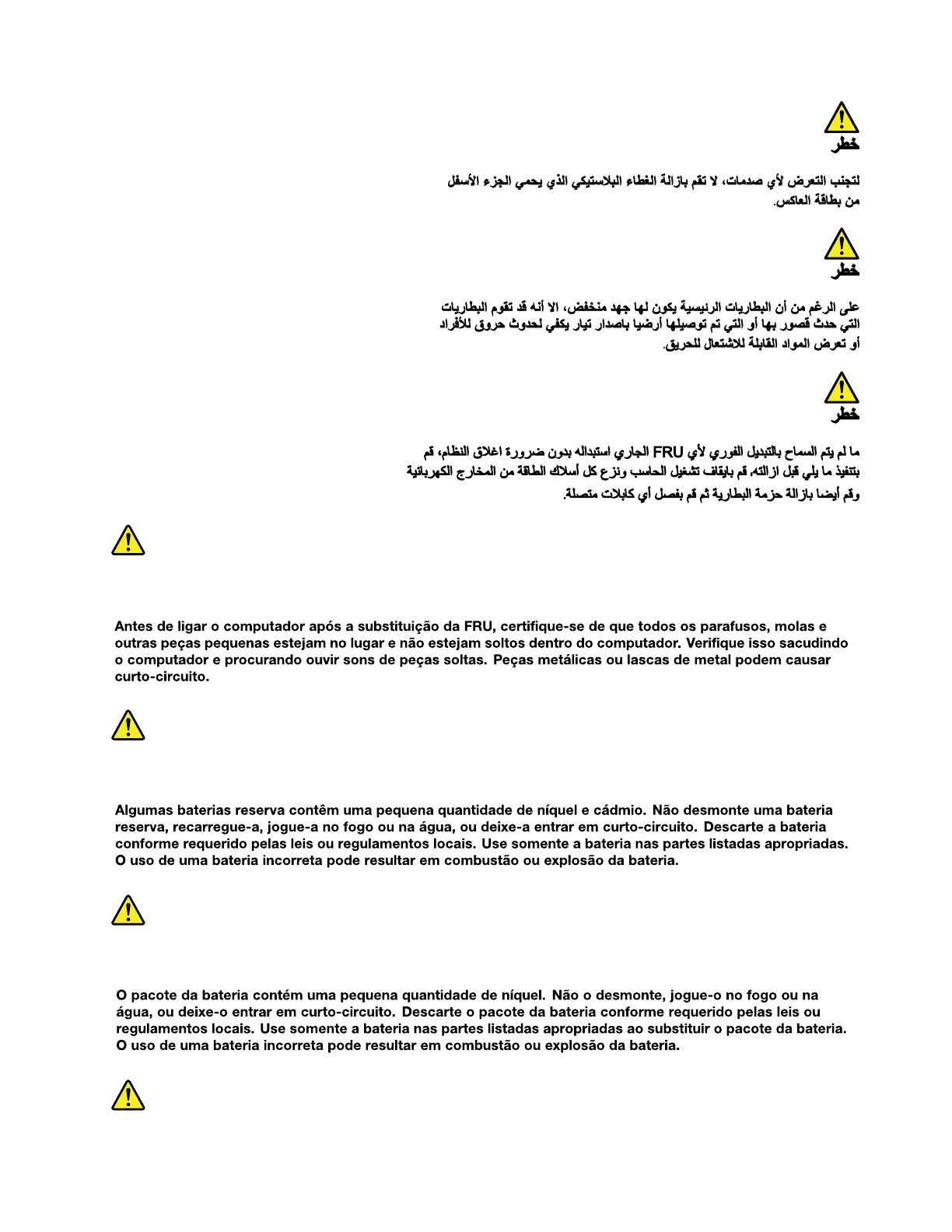 خطر

لتجنب التعرض لأي صدمات، لا تقم بازالة الغطاء البلاستيكي الذي يحمي الجزء الأسفل من بطاقة العاكس.

خطر

على الرغم من أن البطاريات الرئيسية يكون لها جهد منخفض، الا أنه قد تقوم البطاريات التي حدث قصور بها أو التي تم توصيلها أرضيا باصدار تيار يكفي لحدوث حروق للأفراد أو تعرض المواد القابلة للاشتعال للحريق.

خطر

ما لم يتم السماح بالتبديل الفوري لأي FRU الجاري استبداله بدون ضرورة اغلاق النظام، قم بتنفيذ ما يلي قبل ازالته. قم بايقاف تشغيل الحاسب ونزع كل أسلاك الطاقة من المخارج الكهربائية وقم أيضا بازالة حزمة البطارية ثم قم بفصل أي كابلات متصلة.

Antes de ligar o computador após a substituição da FRU, certifique-se de que todos os parafusos, molas e outras peças pequenas estejam no lugar e não estejam soltos dentro do computador. Verifique isso sacudindo o computador e procurando ouvir sons de peças soltas. Peças metálicas ou lascas de metal podem causar curto-circuito.

Algumas baterias reserva contêm uma pequena quantidade de níquel e cádmio. Não desmonte uma bateria reserva, recarregue-a, jogue-a no fogo ou na água, ou deixe-a entrar em curto-circuito. Descarte a bateria conforme requerido pelas leis ou regulamentos locais. Use somente a bateria nas partes listadas apropriadas. O uso de uma bateria incorreta pode resultar em combustão ou explosão da bateria.

O pacote da bateria contém uma pequena quantidade de níquel. Não o desmonte, jogue-o no fogo ou na água, ou deixe-o entrar em curto-circuito. Descarte o pacote da bateria conforme requerido pelas leis ou regulamentos locais. Use somente a bateria nas partes listadas apropriadas ao substituir o pacote da bateria. O uso de uma bateria incorreta pode resultar em combustão ou explosão da bateria.